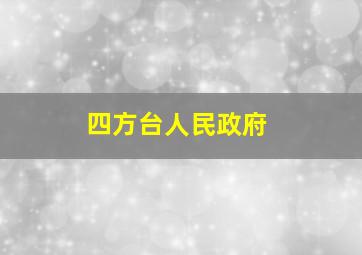 四方台人民政府